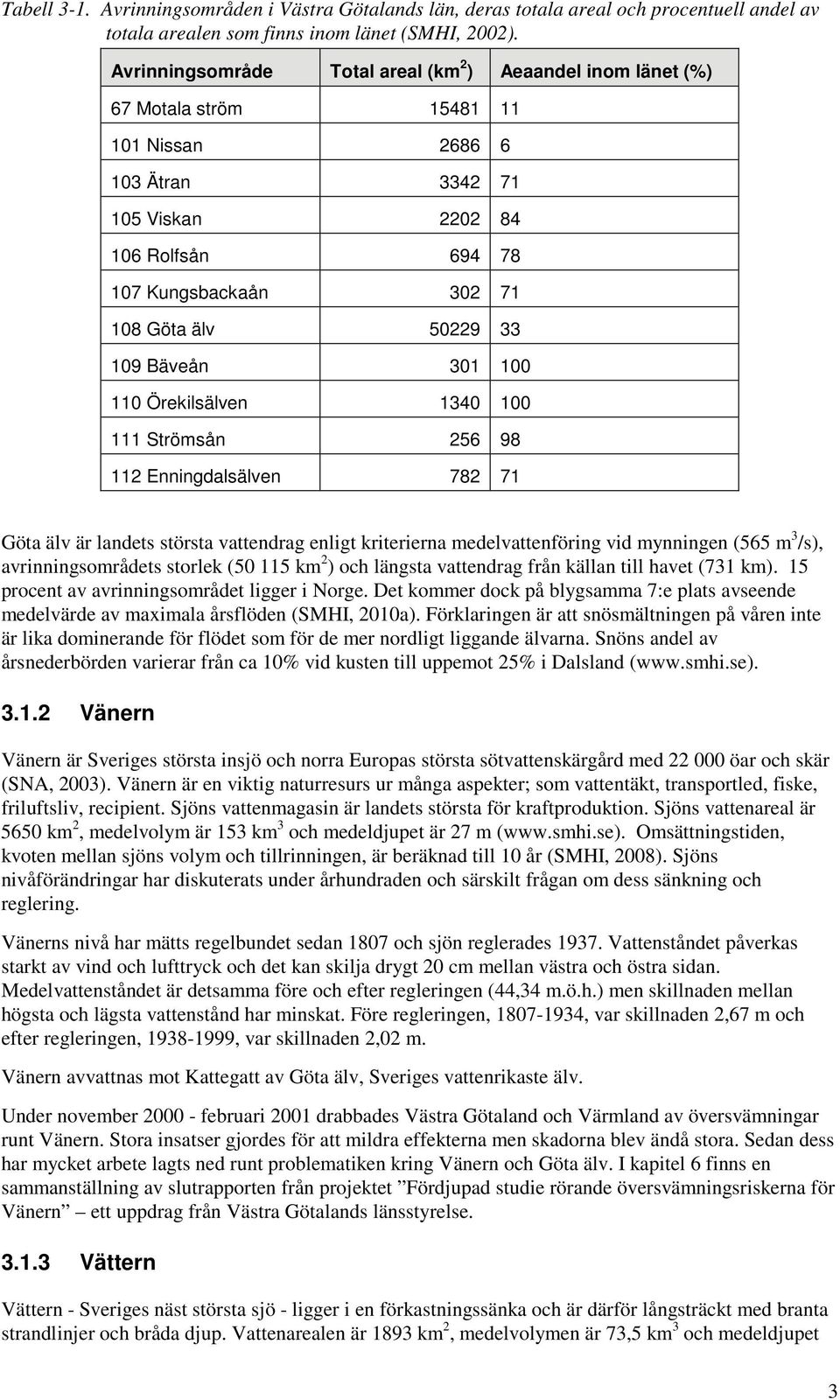 Tabell 3-1. Avrinningsområden i Västra Götalands län, deras totala areal och procentuell andel av totala arealen som finns inom länet (SMHI, 2002).

| Avrinningsområde | Total areal (km$^2$) | Aeaandel inom länet (%) |
|---|---|---|
| 67 Motala ström | 15481 | 11 |
| 101 Nissan | 2686 | 6 |
| 103 Ätran | 3342 | 71 |
| 105 Viskan | 2202 | 84 |
| 106 Rolfsån | 694 | 78 |
| 107 Kungsbackaån | 302 | 71 |
| 108 Göta älv | 50229 | 33 |
| 109 Bäveån | 301 | 100 |
| 110 Örekilsälven | 1340 | 100 |
| 111 Strömsån | 256 | 98 |
| 112 Enningdalsälven | 782 | 71 |

Göta älv är landets största vattendrag enligt kriterierna medelvattenföring vid mynningen (565 m$^3$/s), avrinningsområdets storlek (50 115 km$^2$) och längsta vattendrag från källan till havet (731 km). 15 procent av avrinningsområdet ligger i Norge. Det kommer dock på blygsamma 7:e plats avseende medelvärde av maximala årsflöden (SMHI, 2010a). Förklaringen är att snösmältningen på våren inte är lika dominerande för flödet som för de mer nordligt liggande älvarna. Snöns andel av årsnederbörden varierar från ca 10% vid kusten till uppemot 25% i Dalsland (www.smhi.se).

3.1.2 Vänern

Vänern är Sveriges största insjö och norra Europas största sötvattenskärgård med 22 000 öar och skär (SNA, 2003). Vänern är en viktig naturresurs ur många aspekter; som vattentäkt, transportled, fiske, friluftsliv, recipient. Sjöns vattenmagasin är landets största för kraftproduktion. Sjöns vattenareal är 5650 km$^2$, medelvolym är 153 km$^3$ och medeldjupet är 27 m (www.smhi.se). Omsättningstiden, kvoten mellan sjöns volym och tillrinningen, är beräknad till 10 år (SMHI, 2008). Sjöns nivåförändringar har diskuterats under århundraden och särskilt frågan om dess sänkning och reglering.

Vänerns nivå har mätts regelbundet sedan 1807 och sjön reglerades 1937. Vattenståndet påverkas starkt av vind och lufttryck och det kan skilja drygt 20 cm mellan västra och östra sidan. Medelvattenståndet är detsamma före och efter regleringen (44,34 m.ö.h.) men skillnaden mellan högsta och lägsta vattenstånd har minskat. Före regleringen, 1807-1934, var skillnaden 2,67 m och efter regleringen, 1938-1999, var skillnaden 2,02 m.

Vänern avvattnas mot Kattegatt av Göta älv, Sveriges vattenrikaste älv.

Under november 2000 - februari 2001 drabbades Västra Götaland och Värmland av översvämningar runt Vänern. Stora insatser gjordes för att mildra effekterna men skadorna blev ändå stora. Sedan dess har mycket arbete lagts ned runt problematiken kring Vänern och Göta älv. I kapitel 6 finns en sammanställning av slutrapporten från projektet ”Fördjupad studie rörande översvämningsriskerna för Vänern” – ett uppdrag från Västra Götalands länsstyrelse.

3.1.3 Vättern

Vättern - Sveriges näst största sjö - ligger i en förkastningssänka och är därför långsträckt med branta strandlinjer och bråda djup. Vattenarealen är 1893 km$^2$, medelvolymen är 73,5 km$^3$ och medeldjupet

3